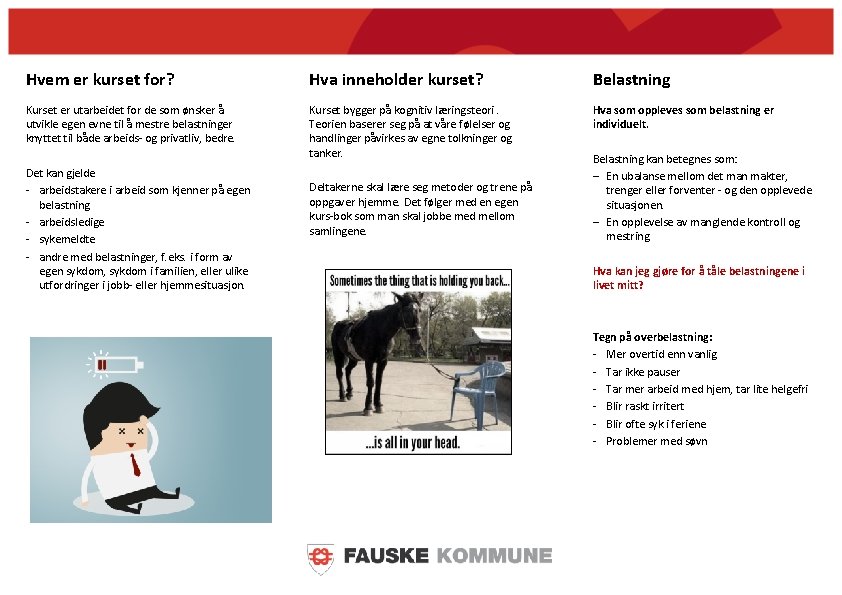 Hvem er kurset for?

Kurset er utarbeidet for de som ønsker å utvikle egen evne til å mestre belastninger knyttet til både arbeids- og privatliv, bedre.

Det kan gjelde
- arbeidstakere i arbeid som kjenner på egen belastning
- arbeidsledige
- sykemeldte
- andre med belastninger, f. eks. i form av egen sykdom, sykdom i familien, eller ulike utfordringer i jobb- eller hjemmesituasjon.

Hva inneholder kurset?

Kurset bygger på kognitiv læringsteori . Teorien baserer seg på at våre følelser og handlinger påvirkes av egne tolkninger og tanker.

Deltakerne skal lære seg metoder og trene på oppgaver hjemme. Det følger med en egen kurs-bok som man skal jobbe med mellom samlingene.

Sometimes the thing that is holding you back...

...is all in your head.

Belastning

Hva som oppleves som belastning er individuelt.

Belastning kan betegnes som:
– En ubalanse mellom det man makter, trenger eller forventer - og den opplevede situasjonen.
– En opplevelse av manglende kontroll og mestring

Hva kan jeg gjøre for å tåle belastningene i livet mitt?

Tegn på overbelastning:
- Mer overtid enn vanlig
- Tar ikke pauser
- Tar mer arbeid med hjem, tar lite helgefri
- Blir raskt irritert
- Blir ofte syk i feriene
- Problemer med søvn

FAUSKE KOMMUNE